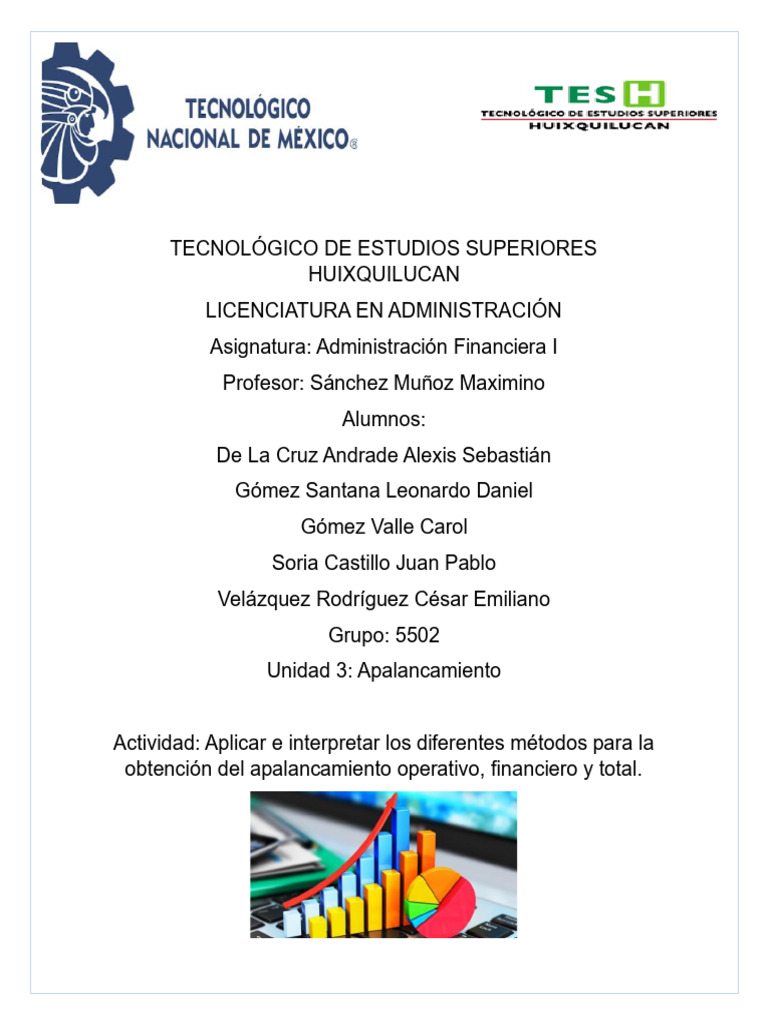 TECNOLÓGICO NACIONAL DE MÉXICO®

TESH
TECNOLÓGICO DE ESTUDIOS SUPERIORES
HUIXQUILUCAN

TECNOLÓGICO DE ESTUDIOS SUPERIORES HUIXQUILUCAN

LICENCIATURA EN ADMINISTRACIÓN

Asignatura: Administración Financiera I

Profesor: Sánchez Muñoz Maximino

Alumnos:

De La Cruz Andrade Alexis Sebastián

Gómez Santana Leonardo Daniel

Gómez Valle Carol

Soria Castillo Juan Pablo

Velázquez Rodríguez César Emiliano

Grupo: 5502

Unidad 3: Apalancamiento

Actividad: Aplicar e interpretar los diferentes métodos para la obtención del apalancamiento operativo, financiero y total.